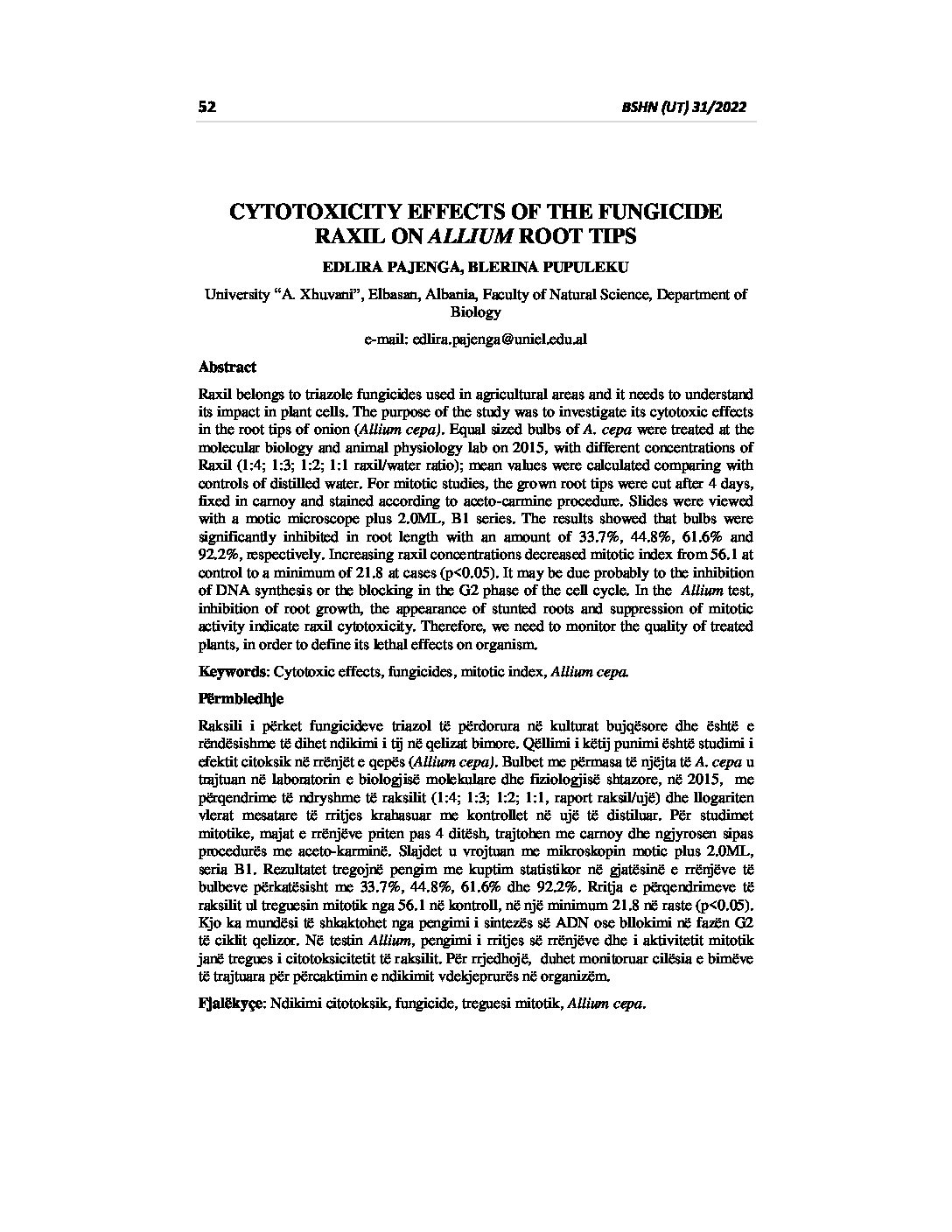 52

BSHN (UT) 31/2022

CYTOTOXICITY EFFECTS OF THE FUNGICIDE RAXIL ON ALLIUM ROOT TIPS

EDLIRA PAJENGA, BLERINA PUPULEKU

University "A. Xhuvani", Elbasan, Albania, Faculty of Natural Science, Department of Biology

e-mail: edlira.pajenga@uniel.edu.al

Abstract

Raxil belongs to triazole fungicides used in agricultural areas and it needs to understand its impact in plant cells. The purpose of the study was to investigate its cytotoxic effects in the root tips of onion (Allium cepa). Equal sized bulbs of A. cepa were treated at the molecular biology and animal physiology lab on 2015, with different concentrations of Raxil (1:4; 1:3; 1:2; 1:1 raxil/water ratio); mean values were calculated comparing with controls of distilled water. For mitotic studies, the grown root tips were cut after 4 days, fixed in carnoy and stained according to aceto-carmine procedure. Slides were viewed with a motic microscope plus 2.0ML, B1 series. The results showed that bulbs were significantly inhibited in root length with an amount of 33.7%, 44.8%, 61.6% and 92.2%, respectively. Increasing raxil concentrations decreased mitotic index from 56.1 at control to a minimum of 21.8 at cases (p<0.05). It may be due probably to the inhibition of DNA synthesis or the blocking in the G2 phase of the cell cycle. In the Allium test, inhibition of root growth, the appearance of stunted roots and suppression of mitotic activity indicate raxil cytotoxicity. Therefore, we need to monitor the quality of treated plants, in order to define its lethal effects on organism.

Keywords: Cytotoxic effects, fungicides, mitotic index, Allium cepa.

Përmbledhje

Raksili i përket fungicideve triazol të përdorura në kulturat bujqësore dhe është e rëndësishme të dihet ndikimi i tij në qelizat bimore. Qëllimi i këtij punimi është studimi i efektit citoksik në rrënjët e qepës (Allium cepa). Bulbet me përmasa të njëjta të A. cepa u trajtuan në laboratorin e biologjisë molekulare dhe fiziologjisë shtazore, në 2015, me përqendrime të ndryshme të raksilit (1:4; 1:3; 1:2; 1:1, raport raksil/ujë) dhe llogariten vlerat mesatare të rritjes krahasuar me kontrollet në ujë të distiluar. Për studimet mitotike, majat e rrënjëve priten pas 4 ditësh, trajtohen me carnoy dhe ngjyrosen sipas procedurës me aceto-karminë. Slajdet u vrojtuan me mikroskopin motic plus 2.0ML, seria B1. Rezultatet tregojnë pengim me kuptim statistikor në gjatësinë e rrënjëve të bulbeve përkatësisht me 33.7%, 44.8%, 61.6% dhe 92.2%. Rritja e përqendrimeve të raksilit ul treguesin mitotik nga 56.1 në kontroll, në një minimum 21.8 në raste (p<0.05). Kjo ka mundësi të shkaktohet nga pengimi i sintezës së ADN ose bllokimi në fazën G2 të ciklit qelizor. Në testin Allium, pengimi i rritjes së rrënjëve dhe i aktivitetit mitotik janë tregues i citotoksicitetit të raksilit. Për rrjedhojë, duhet monitoruar cilësia e bimëve të trajtuara për përcaktimin e ndikimit vdekjeprurës në organizëm.

Fjalëkyçe: Ndikimi citotoksik, fungicide, treguesi mitotik, Allium cepa.